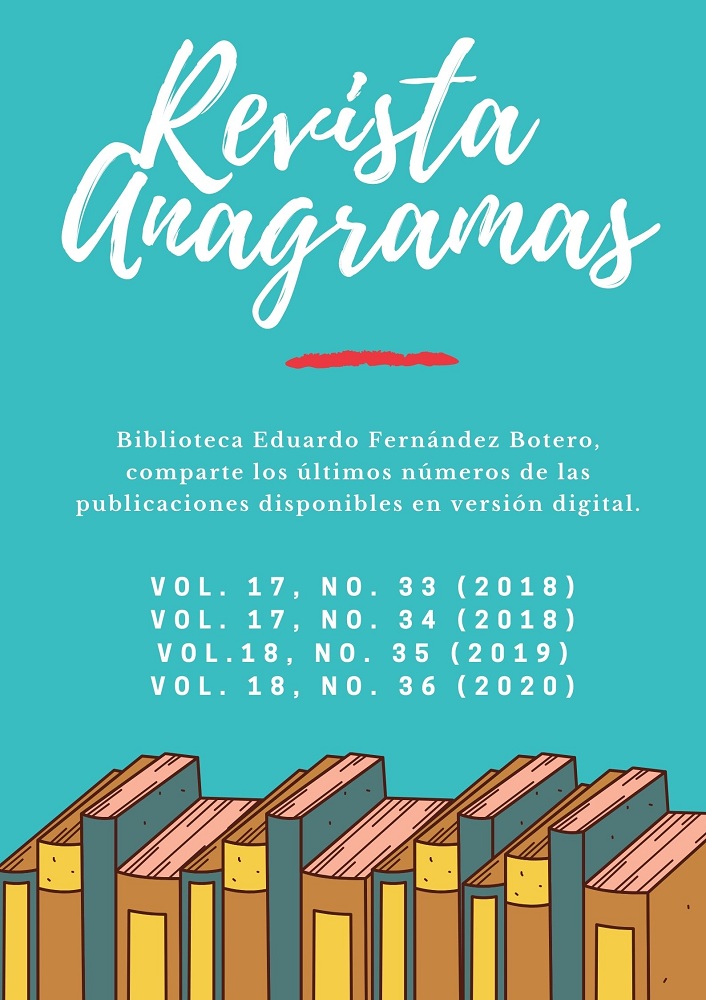 Revista Anagramas

Biblioteca Eduardo Fernández Botero, comparte los últimos números de las publicaciones disponibles en versión digital.

VOL. 17, NO. 33 (2018)
VOL. 17, NO. 34 (2018)
VOL.18, NO. 35 (2019)
VOL. 18, NO. 36 (2020)